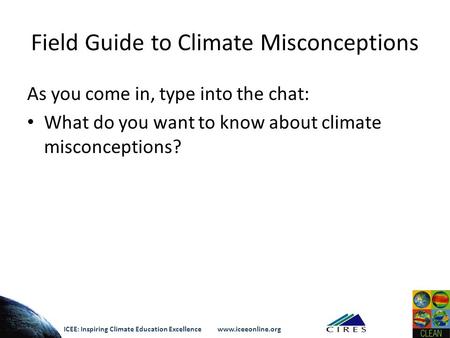 Field Guide to Climate Misconceptions

As you come in, type into the chat:

• What do you want to know about climate misconceptions?

ICEE: Inspiring Climate Education Excellence www.iceeonline.org

CIRES

CLEAN